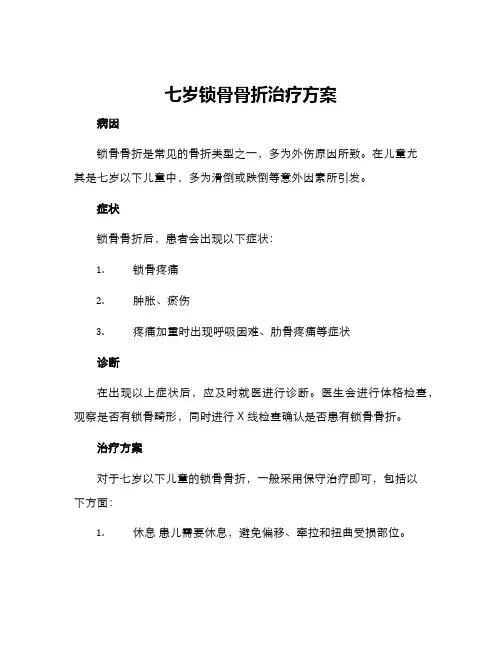 七岁锁骨骨折治疗方案

病因

锁骨骨折是常见的骨折类型之一，多为外伤原因所致。在儿童尤其是七岁以下儿童中，多为滑倒或跌倒等意外因素所引发。

症状

锁骨骨折后，患者会出现以下症状：

1. 锁骨疼痛

2. 肿胀、瘀伤

3. 疼痛加重时出现呼吸困难、肋骨疼痛等症状

诊断

在出现以上症状后，应及时就医进行诊断。医生会进行体格检查，观察是否有锁骨畸形，同时进行 X 线检查确认是否患有锁骨骨折。

治疗方案

对于七岁以下儿童的锁骨骨折，一般采用保守治疗即可，包括以下方面：

1. 休息 患儿需要休息，避免偏移、牵拉和扭曲受损部位。